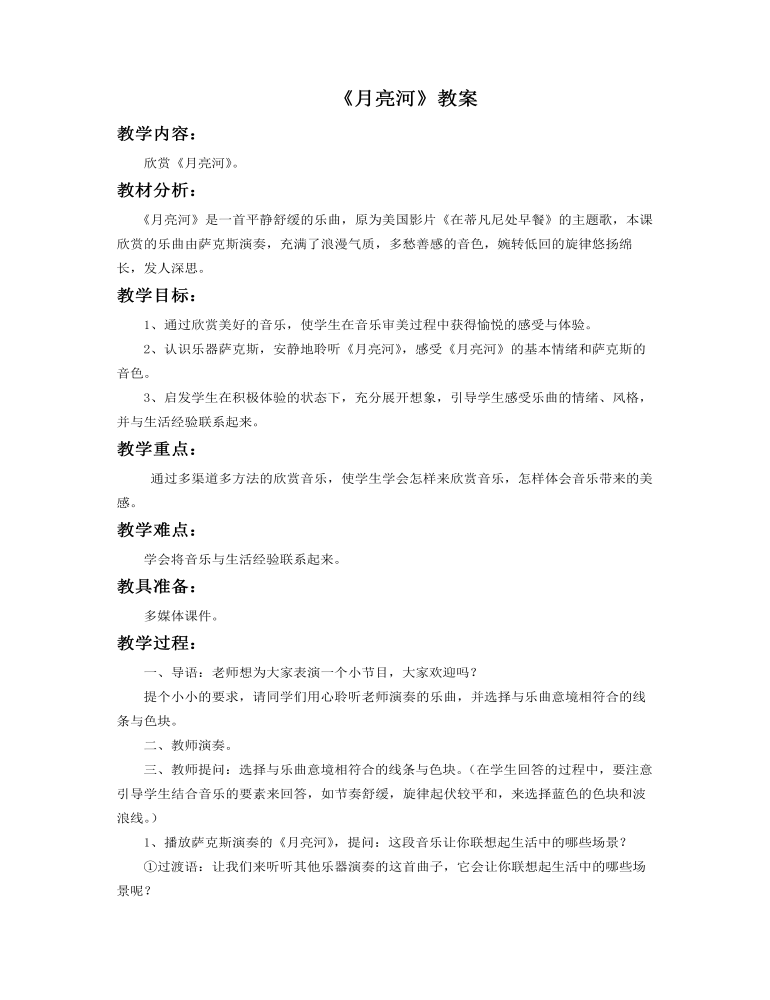 《月亮河》教案

教学内容：

欣赏《月亮河》。

教材分析：

《月亮河》是一首平静舒缓的乐曲，原为美国影片《在蒂凡尼处早餐》的主题歌，本课欣赏的乐曲由萨克斯演奏，充满了浪漫气质，多愁善感的音色，婉转低回的旋律悠扬绵长，发人深思。

教学目标：

1、通过欣赏美好的音乐，使学生在音乐审美过程中获得愉悦的感受与体验。

2、认识乐器萨克斯，安静地聆听《月亮河》，感受《月亮河》的基本情绪和萨克斯的音色。

3、启发学生在积极体验的状态下，充分展开想象，引导学生感受乐曲的情绪、风格，并与生活经验联系起来。

教学重点：

通过多渠道多方法的欣赏音乐，使学生学会怎样来欣赏音乐，怎样体会音乐带来的美感。

教学难点：

学会将音乐与生活经验联系起来。

教具准备：

多媒体课件。

教学过程：

一、导语：老师想为大家表演一个小节目，大家欢迎吗？

提个小小的要求，请同学们用心聆听老师演奏的乐曲，并选择与乐曲意境相符合的线条与色块。

二、教师演奏。

三、教师提问：选择与乐曲意境相符合的线条与色块。（在学生回答的过程中，要注意引导学生结合音乐的要素来回答，如节奏舒缓，旋律起伏较平和，来选择蓝色的色块和波浪线。）

1、播放萨克斯演奏的《月亮河》，提问：这段音乐让你联想起生活中的哪些场景？

①过渡语：让我们来听听其他乐器演奏的这首曲子，它会让你联想起生活中的哪些场景呢？